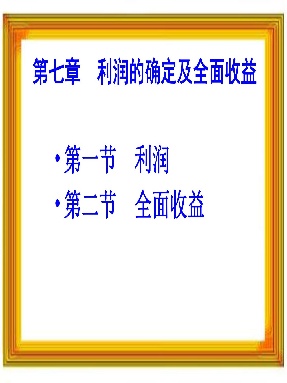 第七章　利润的确定及全面收益

• 第一节　利润
• 第二节　全面收益